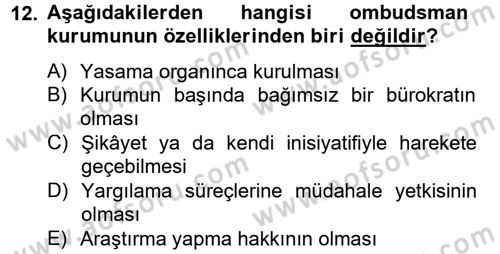 12. Aşağıdakilerden hangisi ombudsman kurumunun özelliklerinden biri değildir?

A) Yasama organınca kurulması
B) Kurumun başında bağımsız bir bürokratın olması
C) Şikâyet ya da kendi inisiyatifiyle harekete geçebilmesi
D) Yargılama süreçlerine müdahale yetkisinin olması
E) Araştırma yapma hakkının olması

www.aofsoru.com